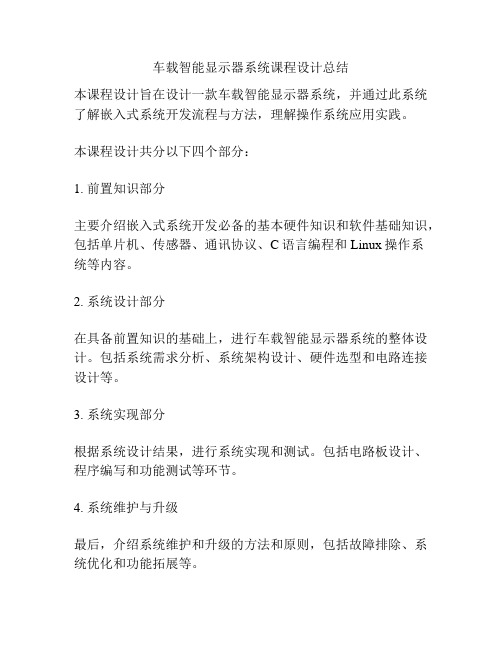 车载智能显示器系统课程设计总结

本课程设计旨在设计一款车载智能显示器系统，并通过此系统了解嵌入式系统开发流程与方法，理解操作系统应用实践。

本课程设计共分以下四个部分：

1. 前置知识部分

主要介绍嵌入式系统开发必备的基本硬件知识和软件基础知识，包括单片机、传感器、通讯协议、C 语言编程和 Linux 操作系统等内容。

2. 系统设计部分

在具备前置知识的基础上，进行车载智能显示器系统的整体设计。包括系统需求分析、系统架构设计、硬件选型和电路连接设计等。

3. 系统实现部分

根据系统设计结果，进行系统实现和测试。包括电路板设计、程序编写和功能测试等环节。

4. 系统维护与升级

最后，介绍系统维护和升级的方法和原则，包括故障排除、系统优化和功能拓展等。